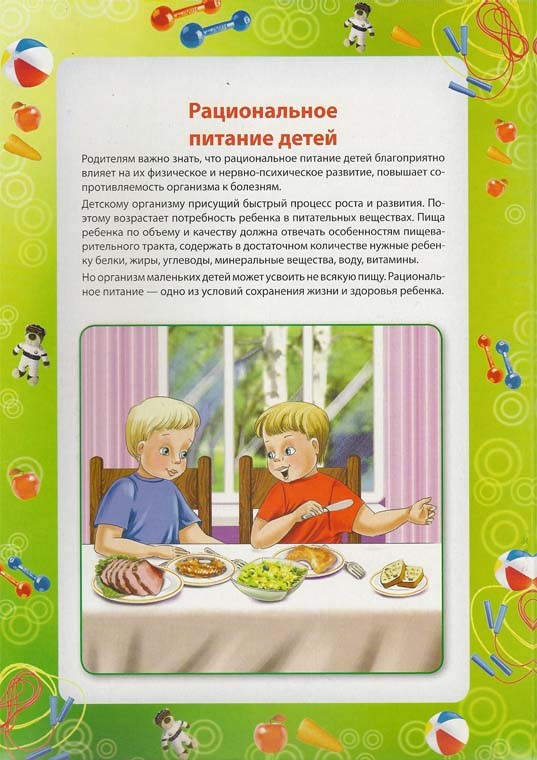 Рациональное питание детей

Родителям важно знать, что рациональное питание детей благоприятно влияет на их физическое и нервно-психическое развитие, повышает сопротивляемость организма к болезням.

Детскому организму присущий быстрый процесс роста и развития. Поэтому возрастает потребность ребенка в питательных веществах. Пища ребенка по объему и качеству должна отвечать особенностям пищеварительного тракта, содержать в достаточном количестве нужные ребенку белки, жиры, углеводы, минеральные вещества, воду, витамины.

Но организм маленьких детей может усвоить не всякую пищу. Рациональное питание — одно из условий сохранения жизни и здоровья ребенка.